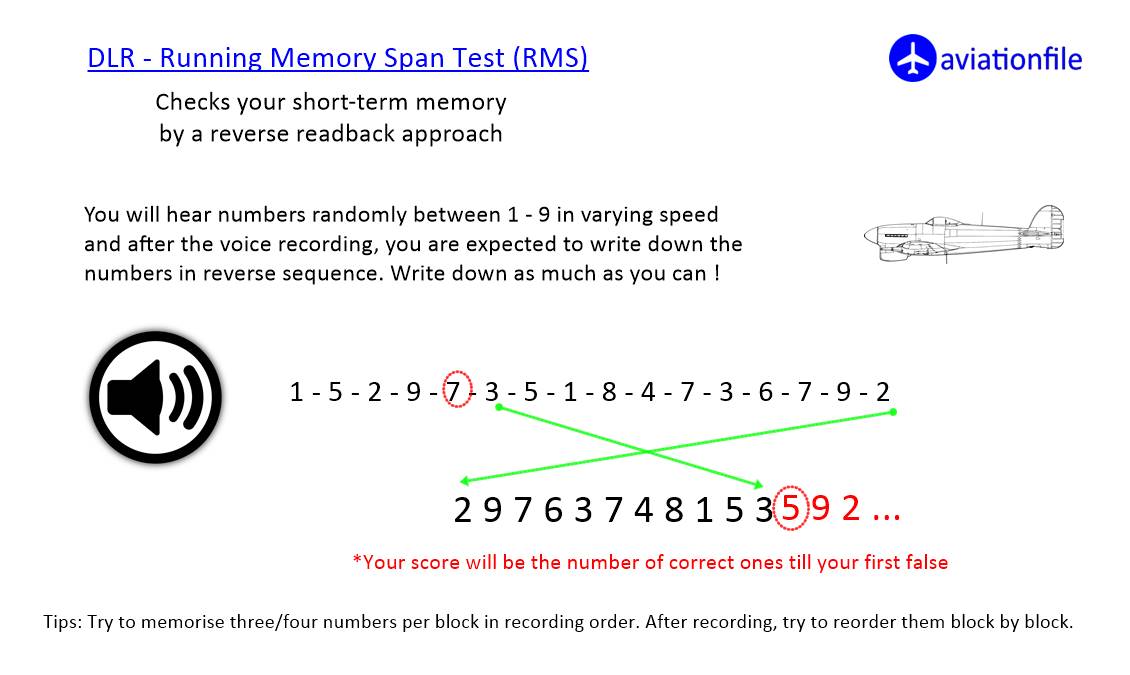 DLR - Running Memory Span Test (RMS)

aviationfile

Checks your short-term memory by a reverse readback approach

You will hear numbers randomly between 1 - 9 in varying speed and after the voice recording, you are expected to write down the numbers in reverse sequence. Write down as much as you can !

1 - 5 - 2 - 9 - 7 - 3 - 5 - 1 - 8 - 4 - 7 - 3 - 6 - 7 - 9 - 2

2 9 7 6 3 7 4 8 1 5 3 5 9 2 ...

*Your score will be the number of correct ones till your first false

Tips: Try to memorise three/four numbers per block in recording order. After recording, try to reorder them block by block.